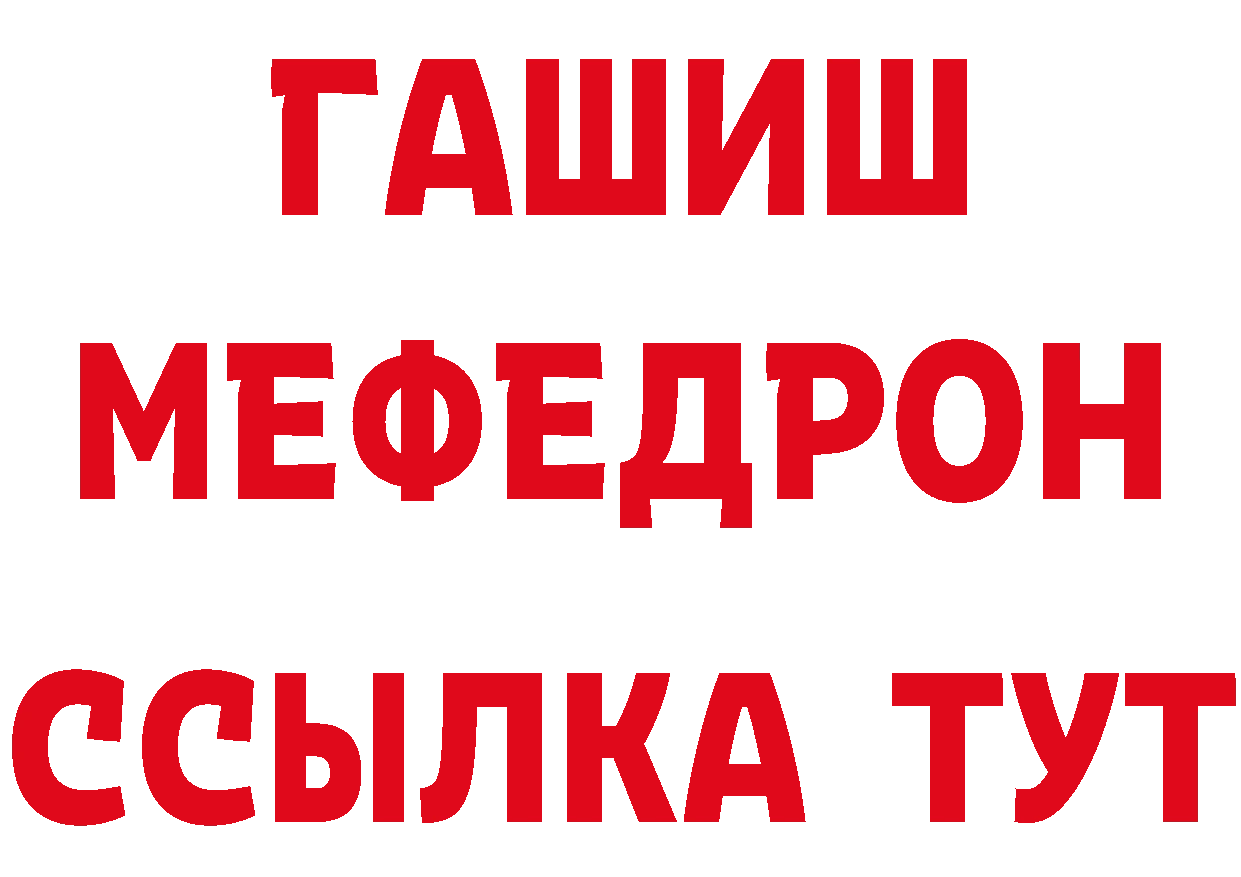 ГАШИШ
МЕФЕДРОН
ССЫЛКА ТУТ